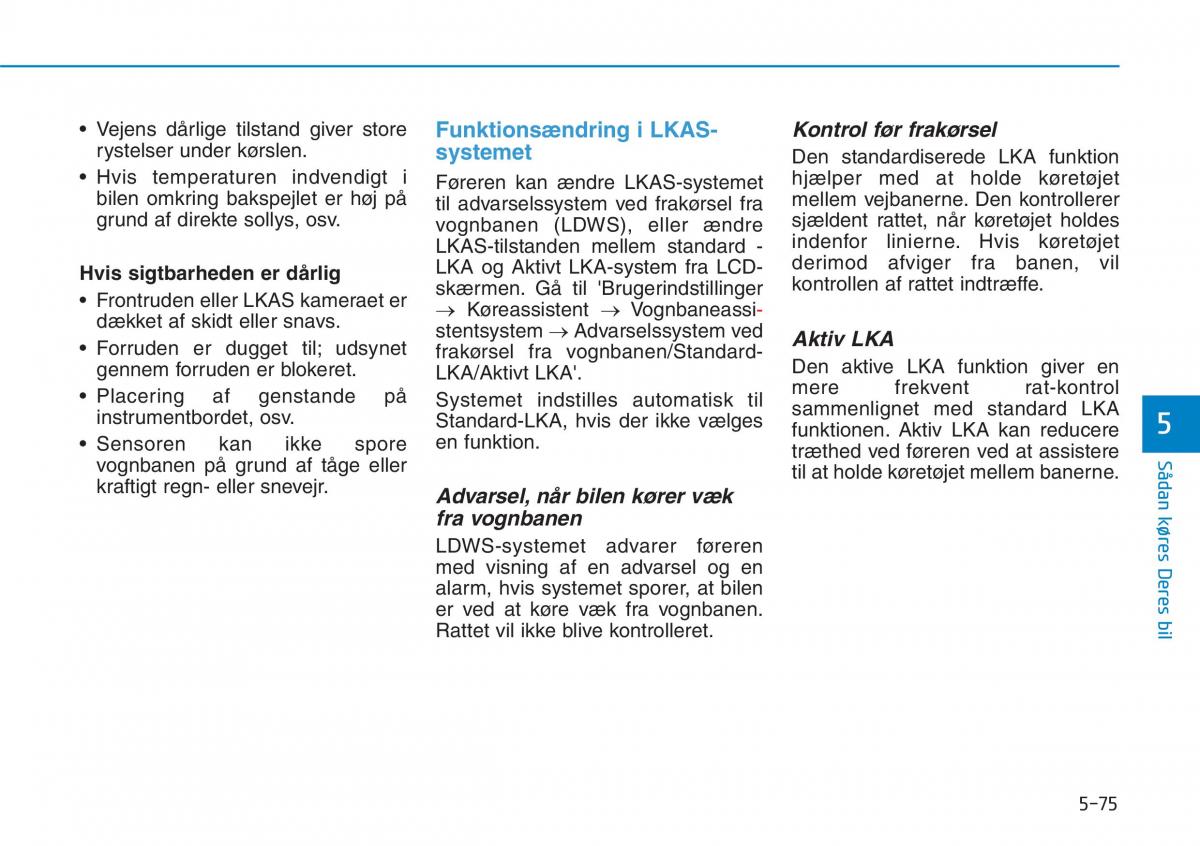 • Vejens dårlige tilstand giver store rystelser under kørslen.
• Hvis temperaturen indvendigt i bilen omkring bakspejlet er høj på grund af direkte sollys, osv.

Hvis sigtbarheden er dårlig
• Frontruden eller LKAS kameraet er dækket af skidt eller snavs.
• Forruden er dugget til; udsynet gennem forruden er blokeret.
• Placering af genstande på instrumentbordet, osv.
• Sensoren kan ikke spore vognbanen på grund af tåge eller kraftigt regn- eller snevejr.

Funktionsændring i LKAS-systemet
Føreren kan ændre LKAS-systemet til advarselssystem ved frakørsel fra vognbanen (LDWS), eller ændre LKAS-tilstanden mellem standard - LKA og Aktivt LKA-system fra LCD-skærmen. Gå til 'Brugerindstillinger → Køreassistent → Vognbaneassistentsystem → Advarselssystem ved frakørsel fra vognbanen/Standard-LKA/Aktivt LKA'.
Systemet indstilles automatisk til Standard-LKA, hvis der ikke vælges en funktion.

Advarsel, når bilen kører væk fra vognbanen
LDWS-systemet advarer føreren med visning af en advarsel og en alarm, hvis systemet sporer, at bilen er ved at køre væk fra vognbanen. Rattet vil ikke blive kontrolleret.

Kontrol før frakørsel
Den standardiserede LKA funktion hjælper med at holde køretøjet mellem vejbanerne. Den kontrollerer sjældent rattet, når køretøjet holdes indenfor linierne. Hvis køretøjet derimod afviger fra banen, vil kontrollen af rattet indtræffe.

Aktiv LKA
Den aktive LKA funktion giver en mere frekvent rat-kontrol sammenlignet med standard LKA funktionen. Aktiv LKA kan reducere træthed ved føreren ved at assistere til at holde køretøjet mellem banerne.

5
Sådan køres Deres bil

5-75